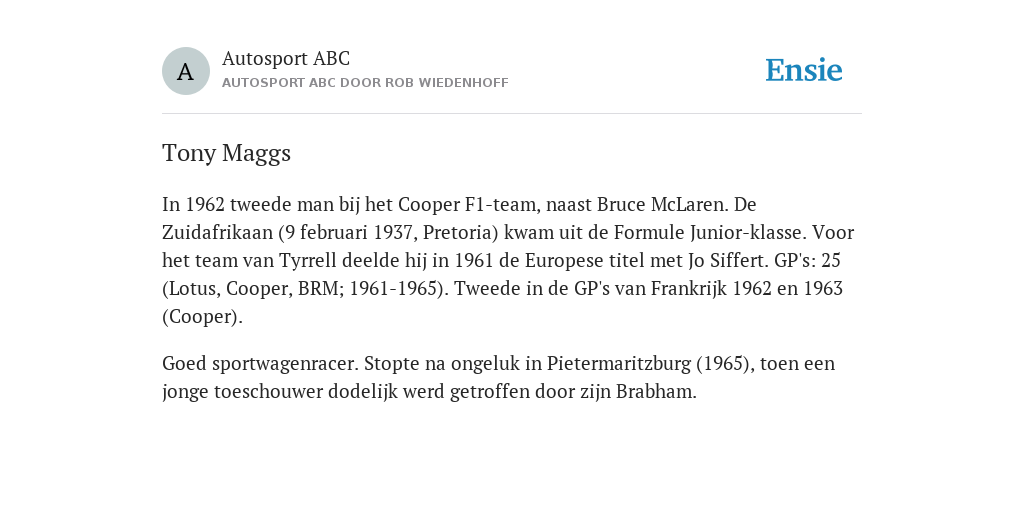 A

Autosport ABC
AUTOSPORT ABC DOOR ROB WIEDENHOFF

Ensie

Tony Maggs

In 1962 tweede man bij het Cooper F1-team, naast Bruce McLaren. De Zuidafrikaan (9 februari 1937, Pretoria) kwam uit de Formule Junior-klasse. Voor het team van Tyrrell deelde hij in 1961 de Europese titel met Jo Siffert. GP's: 25 (Lotus, Cooper, BRM; 1961-1965). Tweede in de GP's van Frankrijk 1962 en 1963 (Cooper).

Goed sportwagenracer. Stopte na ongeluk in Pietermaritzburg (1965), toen een jonge toeschouwer dodelijk werd getroffen door zijn Brabham.